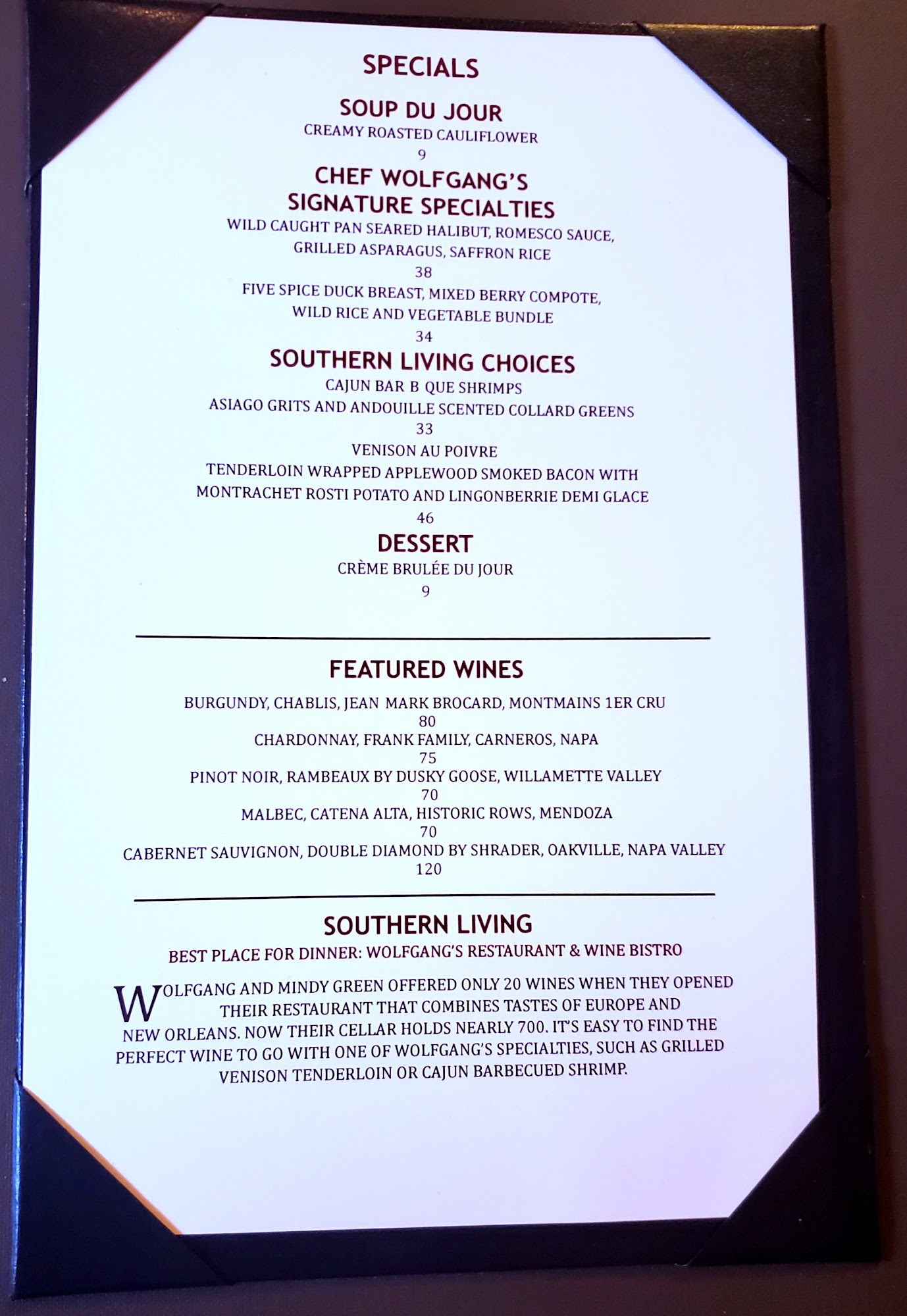 SPECIALS

SOUP DU JOUR

CREAMY ROASTED CAULIFLOWER

9

CHEF WOLFGANG'S
SIGNATURE SPECIALTIES

WILD CAUGHT PAN SEARED HALIBUT, ROMESCO SAUCE,
GRILLED ASPARAGUS, SAFFRON RICE

38

FIVE SPICE DUCK BREAST, MIXED BERRY COMPOTE,
WILD RICE AND VEGETABLE BUNDLE

34

SOUTHERN LIVING CHOICES

CAJUN BAR B QUE SHRIMPS
ASIAGO GRITS AND ANDOUILLE SCENTED COLLARD GREENS

33

VENISON AU POIVRE
TENDERLOIN WRAPPED APPLEWOOD SMOKED BACON WITH
MONTRACHET ROSTI POTATO AND LINGONBERRIE DEMI GLACE

46

DESSERT

CRÈME BRULÉE DU JOUR

9

FEATURED WINES

BURGUNDY, CHABLIS, JEAN MARK BROCARD, MONTMAINS 1ER CRU
80
CHARDONNAY, FRANK FAMILY, CARNEROS, NAPA
75
PINOT NOIR, RAMBEAUX BY DUSKY GOOSE, WILLAMETTE VALLEY
70
MALBEC, CATENA ALTA, HISTORIC ROWS, MENDOZA
70
CABERNET SAUVIGNON, DOUBLE DIAMOND BY SHRADER, OAKVILLE, NAPA VALLEY
120

SOUTHERN LIVING

BEST PLACE FOR DINNER: WOLFGANG'S RESTAURANT & WINE BISTRO

WOLFGANG AND MINDY GREEN OFFERED ONLY 20 WINES WHEN THEY OPENED THEIR RESTAURANT THAT COMBINES TASTES OF EUROPE AND NEW ORLEANS. NOW THEIR CELLAR HOLDS NEARLY 700. IT'S EASY TO FIND THE PERFECT WINE TO GO WITH ONE OF WOLFGANG'S SPECIALTIES, SUCH AS GRILLED VENISON TENDERLOIN OR CAJUN BARBECUED SHRIMP.